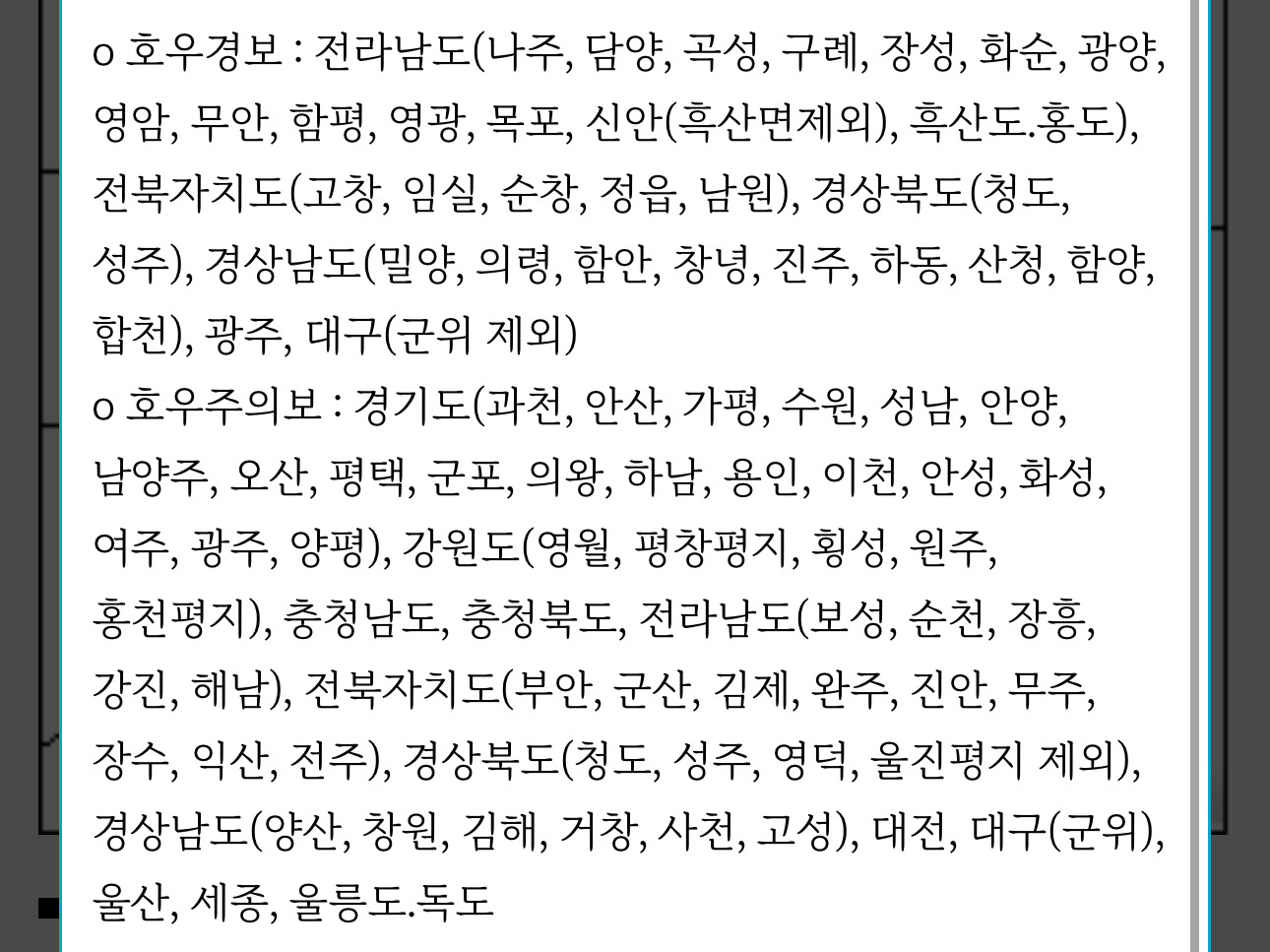 o 호우경보 : 전라남도(나주, 담양, 곡성, 구례, 장성, 화순, 광양, 영암, 무안, 함평, 영광, 목포, 신안(흑산면제외), 흑산도.홍도), 전북자치도(고창, 임실, 순창, 정읍, 남원), 경상북도(청도, 성주), 경상남도(밀양, 의령, 함안, 창녕, 진주, 하동, 산청, 함양, 합천), 광주, 대구(군위 제외)
o 호우주의보 : 경기도(과천, 안산, 가평, 수원, 성남, 안양, 남양주, 오산, 평택, 군포, 의왕, 하남, 용인, 이천, 안성, 화성, 여주, 광주, 양평), 강원도(영월, 평창평지, 횡성, 원주, 홍천평지), 충청남도, 충청북도, 전라남도(보성, 순천, 장흥, 강진, 해남), 전북자치도(부안, 군산, 김제, 완주, 진안, 무주, 장수, 익산, 전주), 경상북도(청도, 성주, 영덕, 울진평지 제외), 경상남도(양산, 창원, 김해, 거창, 사천, 고성), 대전, 대구(군위), 울산, 세종, 울릉도.독도